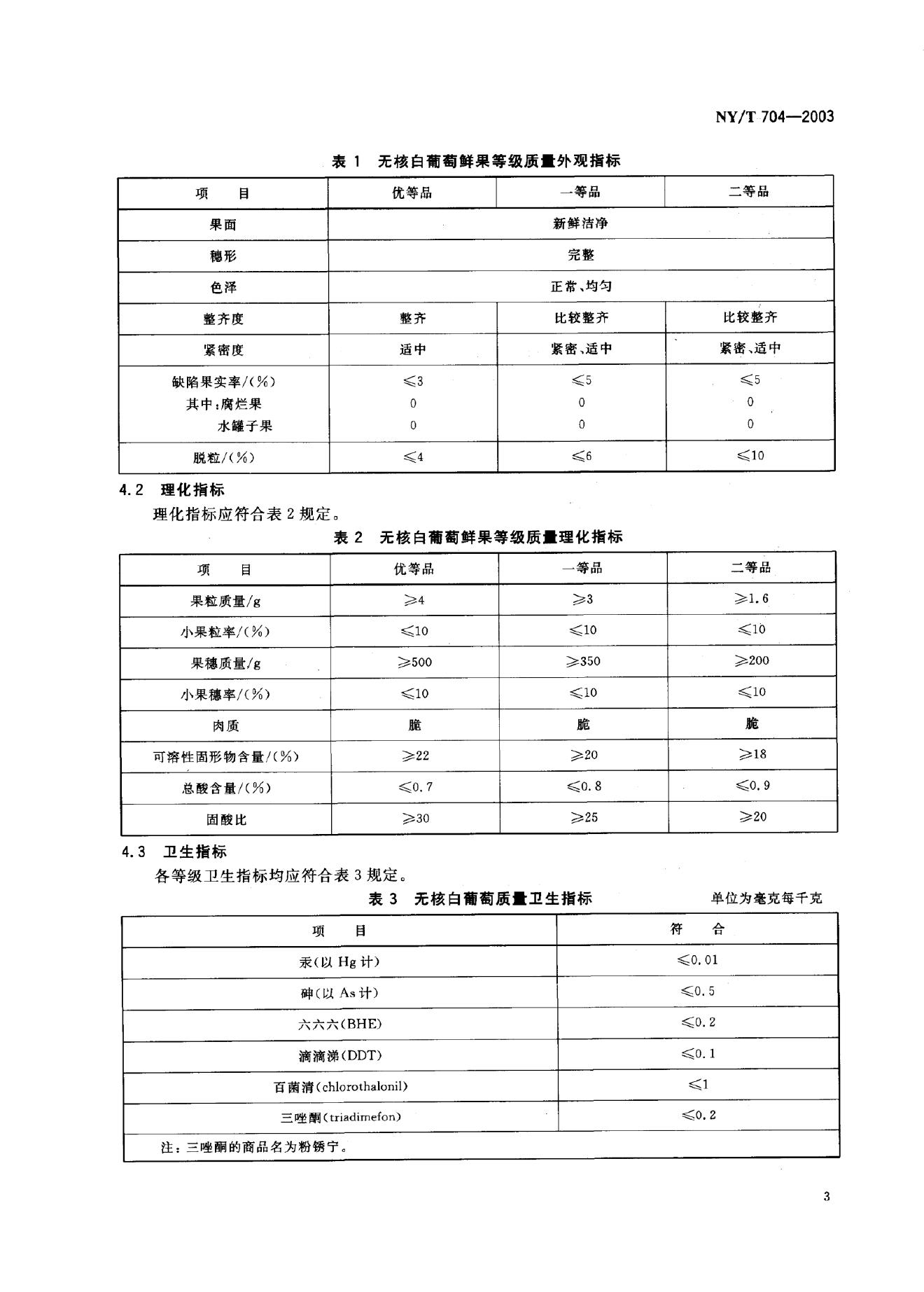 NY/T 704—2003

表 1　无核白葡萄鲜果等级质量外观指标

| 项　　目 | 优等品 | 一等品 | 二等品 |
|---|---|---|---|
| 果面 | 新鲜洁净 | | |
| 穗形 | 完整 | | |
| 色泽 | 正常、均匀 | | |
| 整齐度 | 整齐 | 比较整齐 | 比较整齐 |
| 紧密度 | 适中 | 紧密、适中 | 紧密、适中 |
| 缺陷果实率/(%) 其中：腐烂果 水罐子果 | ≤3 0 0 | ≤5 0 0 | ≤5 0 0 |
| 脱粒/(%) | ≤4 | ≤6 | ≤10 |

4.2　理化指标

理化指标应符合表 2 规定。

表 2　无核白葡萄鲜果等级质量理化指标

| 项　　目 | 优等品 | 一等品 | 二等品 |
|---|---|---|---|
| 果粒质量/g | ≥4 | ≥3 | ≥1.6 |
| 小果粒率/(%) | ≤10 | ≤10 | ≤10 |
| 果穗质量/g | ≥500 | ≥350 | ≥200 |
| 小果穗率/(%) | ≤10 | ≤10 | ≤10 |
| 肉质 | 脆 | 脆 | 脆 |
| 可溶性固形物含量/(%) | ≥22 | ≥20 | ≥18 |
| 总酸含量/(%) | ≤0.7 | ≤0.8 | ≤0.9 |
| 固酸比 | ≥30 | ≥25 | ≥20 |

4.3　卫生指标

各等级卫生指标均应符合表 3 规定。

表 3　无核白葡萄质量卫生指标　　单位为毫克每千克

| 项　　目 | 符　　合 |
|---|---|
| 汞(以 Hg 计) | ≤0.01 |
| 砷(以 As 计) | ≤0.5 |
| 六六六(BHE) | ≤0.2 |
| 滴滴涕(DDT) | ≤0.1 |
| 百菌清(chlorothalonil) | ≤1 |
| 三唑酮(triadimefon) | ≤0.2 |
| 注：三唑酮的商品名为粉锈宁。 | |

3